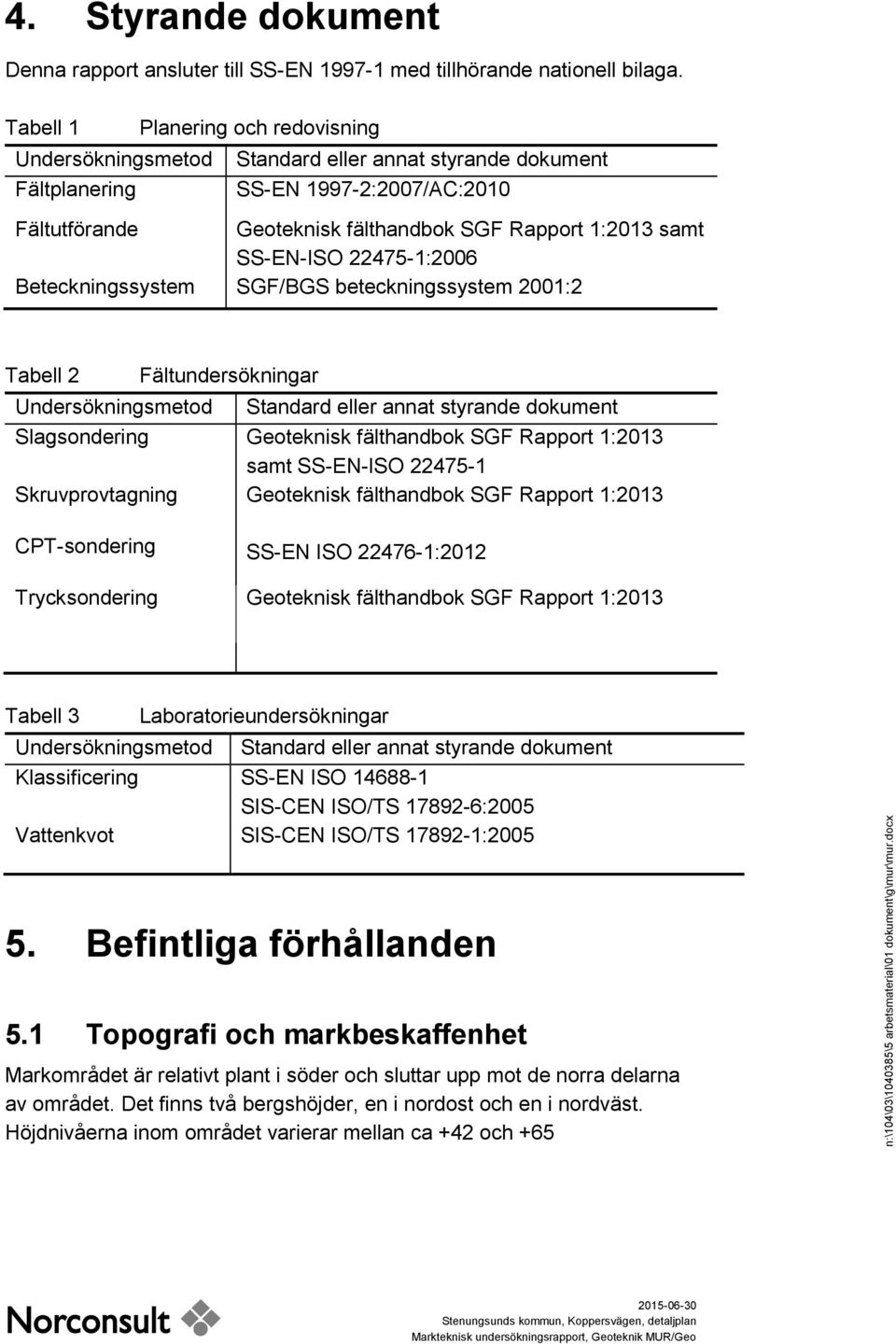 4. Styrande dokument

Denna rapport ansluter till SS-EN 1997-1 med tillhörande nationell bilaga.

Tabell 1 Planering och redovisning

| Undersökningsmetod | Standard eller annat styrande dokument |
|---|---|
| Fältplanering | SS-EN 1997-2:2007/AC:2010 |
| Fältutförande | Geoteknisk fälthandbok SGF Rapport 1:2013 samt SS-EN-ISO 22475-1:2006 |
| Beteckningssystem | SGF/BGS beteckningssystem 2001:2 |

Tabell 2 Fältundersökningar

| Undersökningsmetod | Standard eller annat styrande dokument |
|---|---|
| Slagsondering | Geoteknisk fälthandbok SGF Rapport 1:2013 samt SS-EN-ISO 22475-1 |
| Skruvprovtagning | Geoteknisk fälthandbok SGF Rapport 1:2013 |
| CPT-sondering | SS-EN ISO 22476-1:2012 |
| Trycksondering | Geoteknisk fälthandbok SGF Rapport 1:2013 |

Tabell 3 Laboratorieundersökningar

| Undersökningsmetod | Standard eller annat styrande dokument |
|---|---|
| Klassificering | SS-EN ISO 14688-1 SIS-CEN ISO/TS 17892-6:2005 |
| Vattenkvot | SIS-CEN ISO/TS 17892-1:2005 |

5. Befintliga förhållanden

5.1 Topografi och markbeskaffenhet

Markområdet är relativt plant i söder och sluttar upp mot de norra delarna av området. Det finns två bergshöjder, en i nordost och en i nordväst. Höjdnivåerna inom området varierar mellan ca +42 och +65

n:\104\03\1040385\5 arbetsmaterial\01 dokument\g\mur\mur.docx

Norconsult

2015-06-30
Stenungsunds kommun, Koppersvägen, detaljplan
Markteknisk undersökningsrapport, Geoteknik MUR/Geo